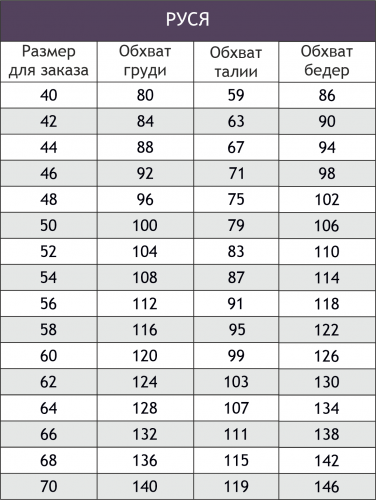 РУСЯ

| Размер для заказа | Обхват груди | Обхват талии | Обхват бедер |
|---|---|---|---|
| 40 | 80 | 59 | 86 |
| 42 | 84 | 63 | 90 |
| 44 | 88 | 67 | 94 |
| 46 | 92 | 71 | 98 |
| 48 | 96 | 75 | 102 |
| 50 | 100 | 79 | 106 |
| 52 | 104 | 83 | 110 |
| 54 | 108 | 87 | 114 |
| 56 | 112 | 91 | 118 |
| 58 | 116 | 95 | 122 |
| 60 | 120 | 99 | 126 |
| 62 | 124 | 103 | 130 |
| 64 | 128 | 107 | 134 |
| 66 | 132 | 111 | 138 |
| 68 | 136 | 115 | 142 |
| 70 | 140 | 119 | 146 |